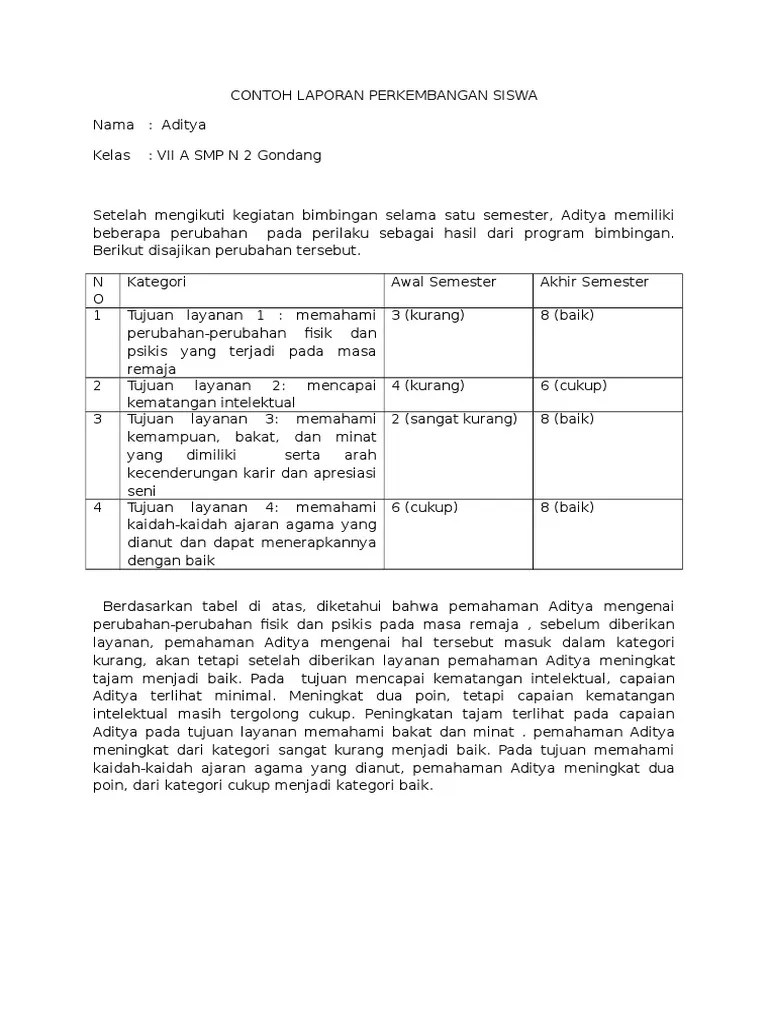 CONTOH LAPORAN PERKEMBANGAN SISWA

Nama : Aditya

Kelas : VII A SMP N 2 Gondang

Setelah mengikuti kegiatan bimbingan selama satu semester, Aditya memiliki beberapa perubahan pada perilaku sebagai hasil dari program bimbingan. Berikut disajikan perubahan tersebut.

| NO | Kategori | Awal Semester | Akhir Semester |
|---|---|---|---|
| 1 | Tujuan layanan 1 : memahami perubahan-perubahan fisik dan psikis yang terjadi pada masa remaja | 3 (kurang) | 8 (baik) |
| 2 | Tujuan layanan 2: mencapai kematangan intelektual | 4 (kurang) | 6 (cukup) |
| 3 | Tujuan layanan 3: memahami kemampuan, bakat, dan minat yang dimiliki serta arah kecenderungan karir dan apresiasi seni | 2 (sangat kurang) | 8 (baik) |
| 4 | Tujuan layanan 4: memahami kaidah-kaidah ajaran agama yang dianut dan dapat menerapkannya dengan baik | 6 (cukup) | 8 (baik) |

Berdasarkan tabel di atas, diketahui bahwa pemahaman Aditya mengenai perubahan-perubahan fisik dan psikis pada masa remaja , sebelum diberikan layanan, pemahaman Aditya mengenai hal tersebut masuk dalam kategori kurang, akan tetapi setelah diberikan layanan pemahaman Aditya meningkat tajam menjadi baik. Pada tujuan mencapai kematangan intelektual, capaian Aditya terlihat minimal. Meningkat dua poin, tetapi capaian kematangan intelektual masih tergolong cukup. Peningkatan tajam terlihat pada capaian Aditya pada tujuan layanan memahami bakat dan minat . pemahaman Aditya meningkat dari kategori sangat kurang menjadi baik. Pada tujuan memahami kaidah-kaidah ajaran agama yang dianut, pemahaman Aditya meningkat dua poin, dari kategori cukup menjadi kategori baik.